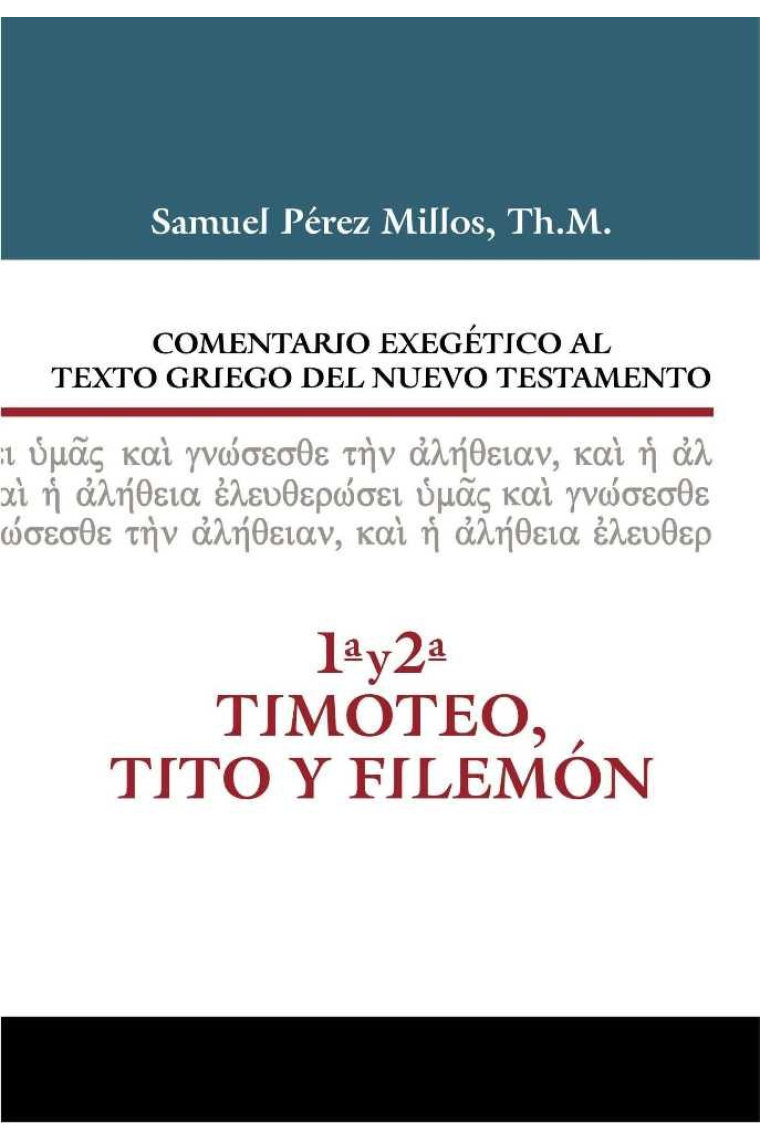 Samuel Pérez Millos, Th.M.

COMENTARIO EXEGÉTICO AL TEXTO GRIEGO DEL NUEVO TESTAMENTO

ι ὑμᾶς καὶ γνώσεσθε τὴν ἀλήθειαν, καὶ ἡ ἀλ
αὶ ἡ ἀλήθεια ἐλευθερώσει ὑμᾶς καὶ γνώσεσθε
ώσεσθε τὴν ἀλήθειαν, καὶ ἡ ἀλήθεια ἐλευθερ

1ª y 2ª
TIMOTEO,
TITO Y FILEMÓN